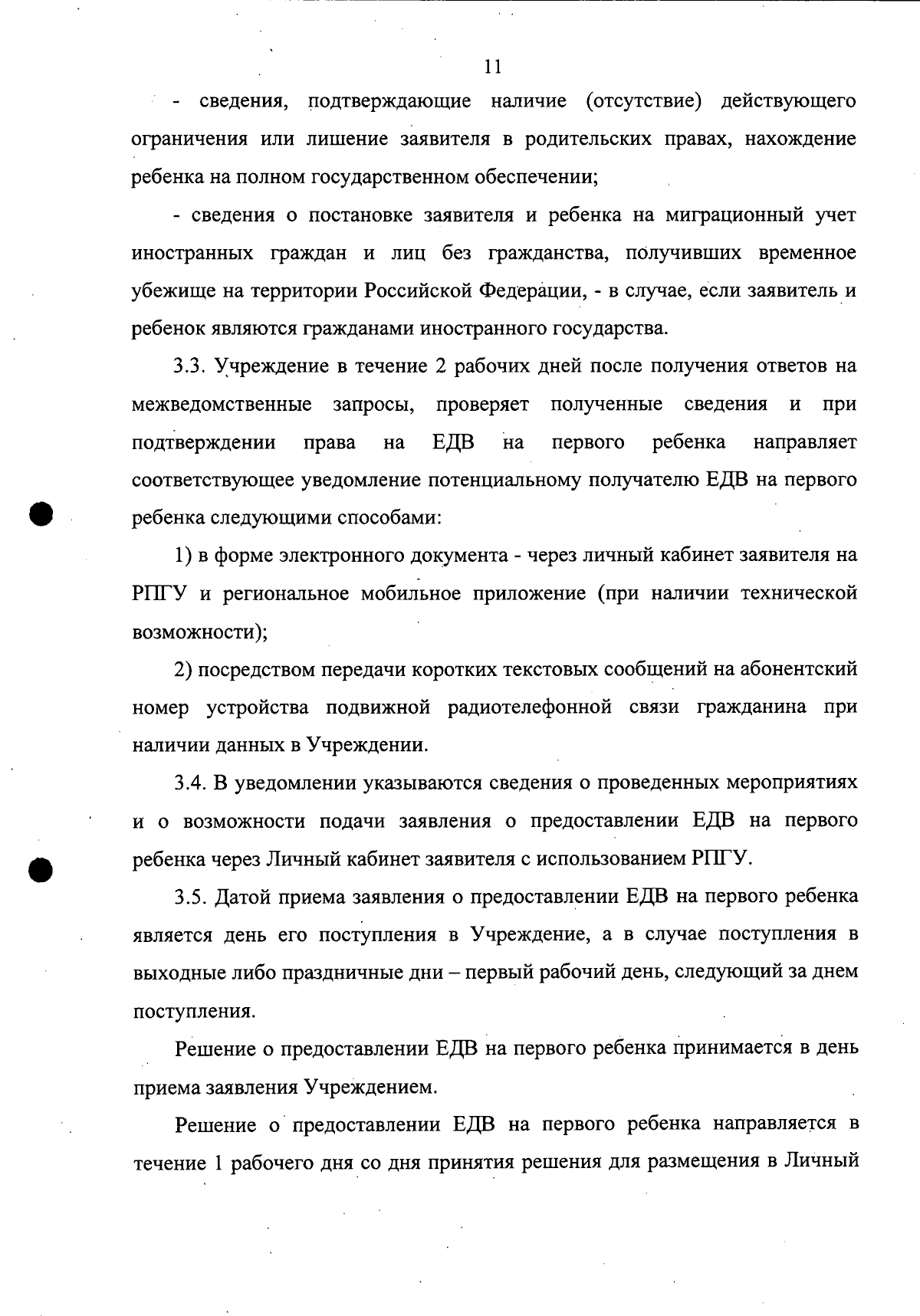 11

- сведения, подтверждающие наличие (отсутствие) действующего ограничения или лишение заявителя в родительских правах, нахождение ребенка на полном государственном обеспечении;

- сведения о постановке заявителя и ребенка на миграционный учет иностранных граждан и лиц без гражданства, получивших временное убежище на территории Российской Федерации, - в случае, если заявитель и ребенок являются гражданами иностранного государства.

3.3. Учреждение в течение 2 рабочих дней после получения ответов на межведомственные запросы, проверяет полученные сведения и при подтверждении права на ЕДВ на первого ребенка направляет соответствующее уведомление потенциальному получателю ЕДВ на первого ребенка следующими способами:

1) в форме электронного документа - через личный кабинет заявителя на РПГУ и региональное мобильное приложение (при наличии технической возможности);

2) посредством передачи коротких текстовых сообщений на абонентский номер устройства подвижной радиотелефонной связи гражданина при наличии данных в Учреждении.

3.4. В уведомлении указываются сведения о проведенных мероприятиях и о возможности подачи заявления о предоставлении ЕДВ на первого ребенка через Личный кабинет заявителя с использованием РПГУ.

3.5. Датой приема заявления о предоставлении ЕДВ на первого ребенка является день его поступления в Учреждение, а в случае поступления в выходные либо праздничные дни – первый рабочий день, следующий за днем поступления.

Решение о предоставлении ЕДВ на первого ребенка принимается в день приема заявления Учреждением.

Решение о предоставлении ЕДВ на первого ребенка направляется в течение 1 рабочего дня со дня принятия решения для размещения в Личный